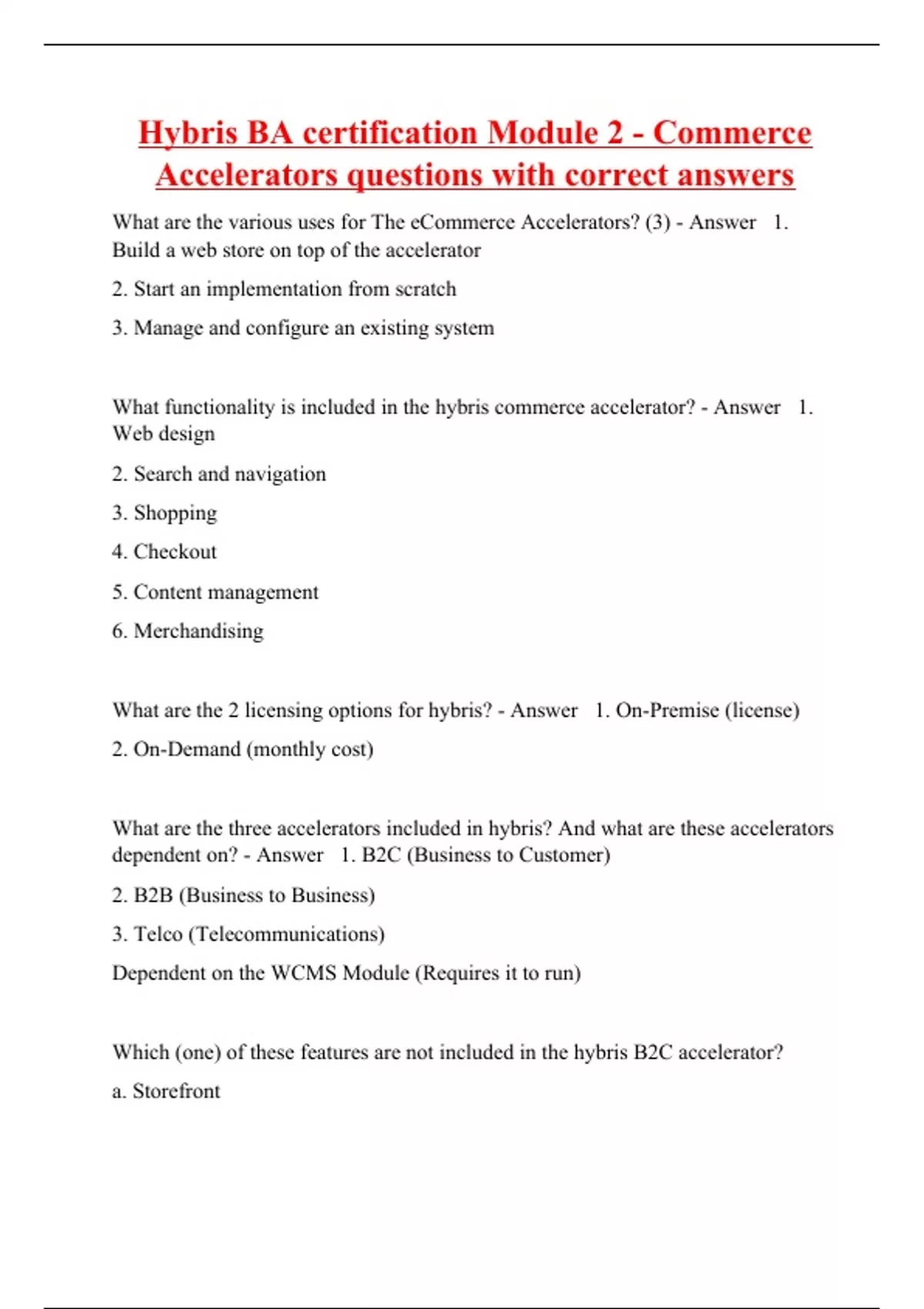 Hybris BA certification Module 2 - Commerce Accelerators questions with correct answers

What are the various uses for The eCommerce Accelerators? (3) - Answer 1. Build a web store on top of the accelerator

2. Start an implementation from scratch

3. Manage and configure an existing system

What functionality is included in the hybris commerce accelerator? - Answer 1. Web design

2. Search and navigation

3. Shopping

4. Checkout

5. Content management

6. Merchandising

What are the 2 licensing options for hybris? - Answer 1. On-Premise (license)

2. On-Demand (monthly cost)

What are the three accelerators included in hybris? And what are these accelerators dependent on? - Answer 1. B2C (Business to Customer)

2. B2B (Business to Business)

3. Telco (Telecommunications)

Dependent on the WCMS Module (Requires it to run)

Which (one) of these features are not included in the hybris B2C accelerator?

a. Storefront